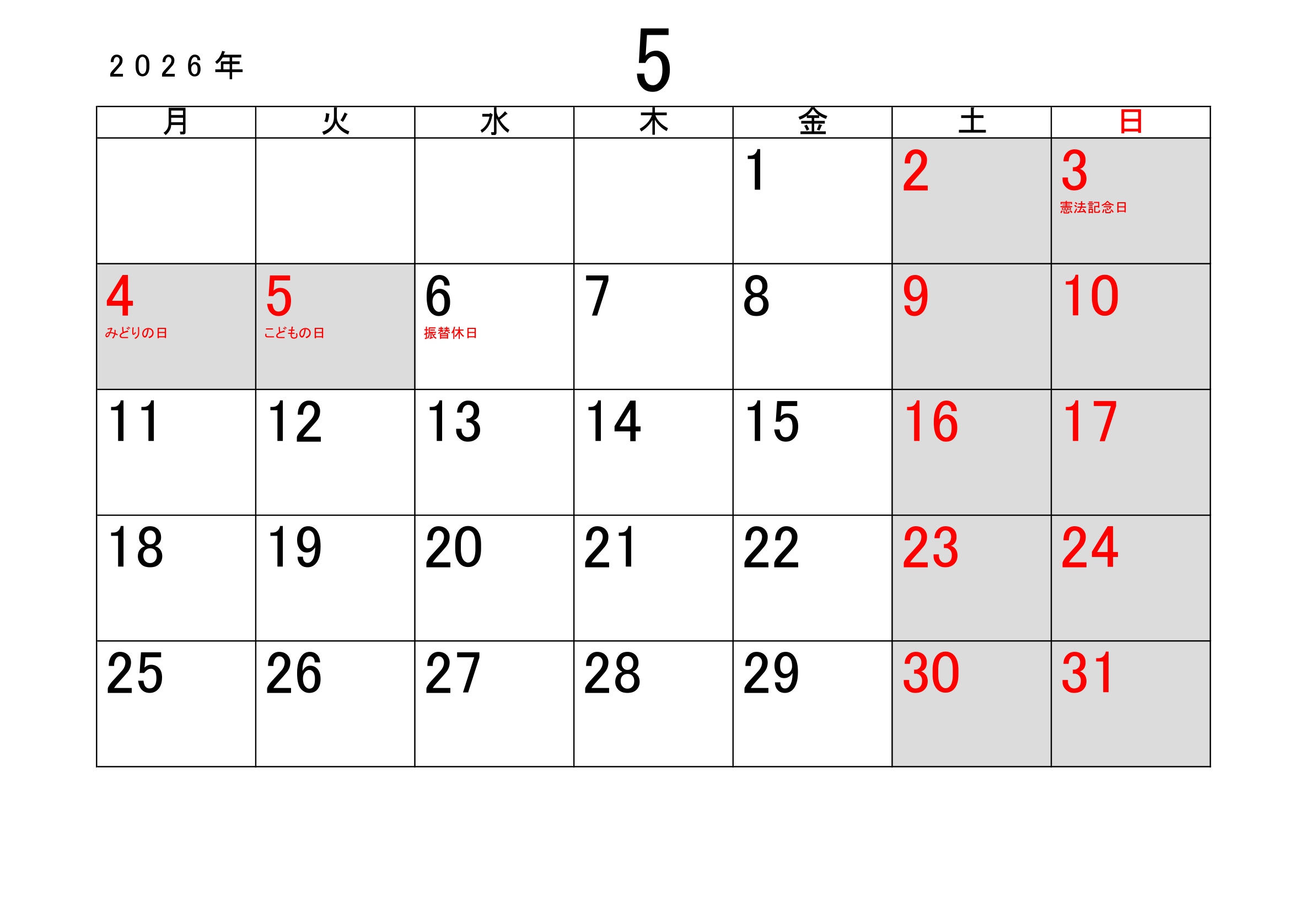 2026年

5

| 月 | 火 | 水 | 木 | 金 | 土 | 日 |
|---|---|---|---|---|---|---|
|  |  |  |  | 1 | 2 | 3 憲法記念日 |
| 4 みどりの日 | 5 こどもの日 | 6 振替休日 | 7 | 8 | 9 | 10 |
| 11 | 12 | 13 | 14 | 15 | 16 | 17 |
| 18 | 19 | 20 | 21 | 22 | 23 | 24 |
| 25 | 26 | 27 | 28 | 29 | 30 | 31 |